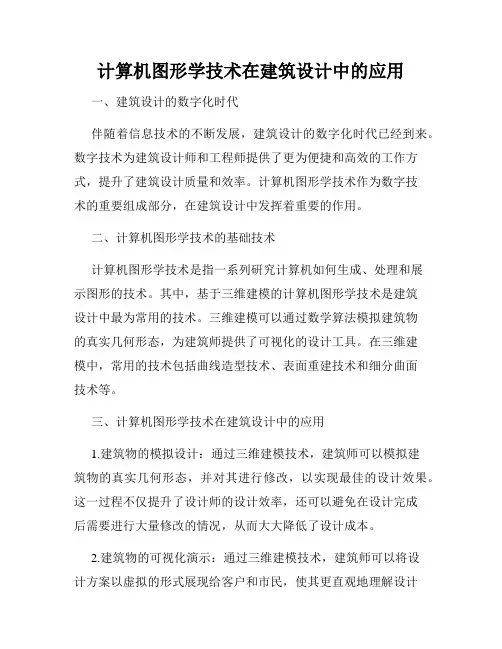 计算机图形学技术在建筑设计中的应用

一、建筑设计的数字化时代

伴随着信息技术的不断发展，建筑设计的数字化时代已经到来。数字技术为建筑设计师和工程师提供了更为便捷和高效的工作方式，提升了建筑设计质量和效率。计算机图形学技术作为数字技术的重要组成部分，在建筑设计中发挥着重要的作用。

二、计算机图形学技术的基础技术

计算机图形学技术是指一系列研究计算机如何生成、处理和展示图形的技术。其中，基于三维建模的计算机图形学技术是建筑设计中最为常用的技术。三维建模可以通过数学算法模拟建筑物的真实几何形态，为建筑师提供了可视化的设计工具。在三维建模中，常用的技术包括曲线造型技术、表面重建技术和细分曲面技术等。

三、计算机图形学技术在建筑设计中的应用

1.建筑物的模拟设计：通过三维建模技术，建筑师可以模拟建筑物的真实几何形态，并对其进行修改，以实现最佳的设计效果。这一过程不仅提升了设计师的设计效率，还可以避免在设计完成后需要进行大量修改的情况，从而大大降低了设计成本。

2.建筑物的可视化演示：通过三维建模技术，建筑师可以将设计方案以虚拟的形式展现给客户和市民，使其更直观地理解设计